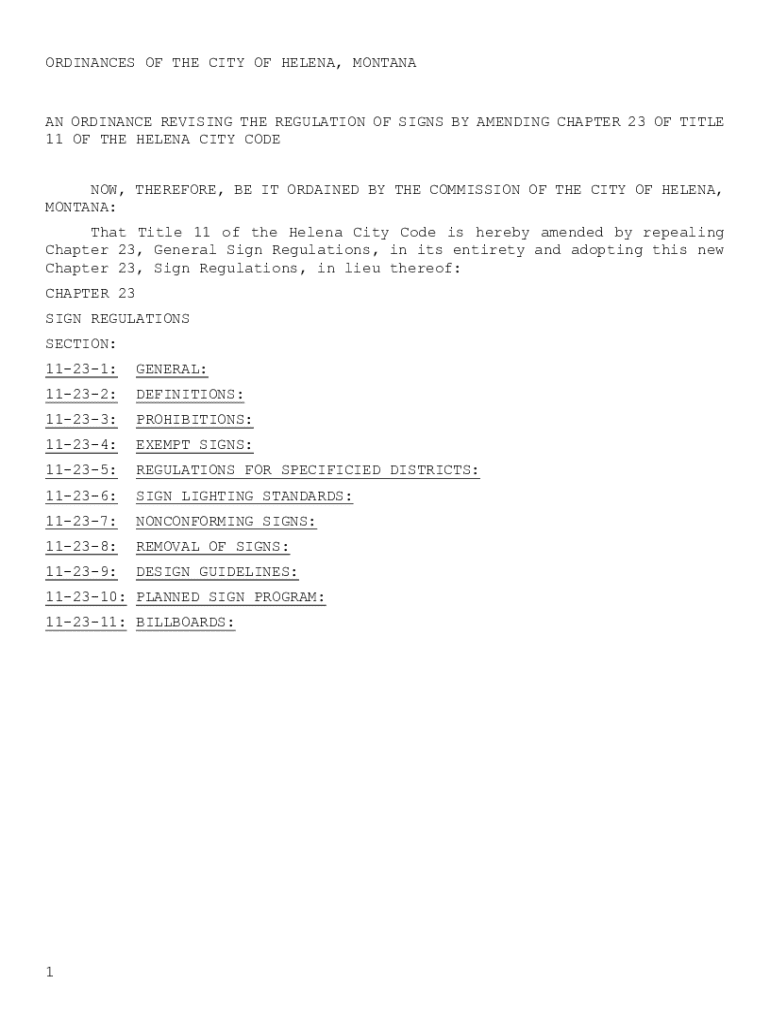 ORDINANCES OF THE CITY OF HELENA, MONTANA

AN ORDINANCE REVISING THE REGULATION OF SIGNS BY AMENDING CHAPTER 23 OF TITLE 11 OF THE HELENA CITY CODE

NOW, THEREFORE, BE IT ORDAINED BY THE COMMISSION OF THE CITY OF HELENA, MONTANA:

That Title 11 of the Helena City Code is hereby amended by repealing Chapter 23, General Sign Regulations, in its entirety and adopting this new Chapter 23, Sign Regulations, in lieu thereof:

CHAPTER 23

SIGN REGULATIONS

SECTION:

11-23-1: GENERAL:

11-23-2: DEFINITIONS:

11-23-3: PROHIBITIONS:

11-23-4: EXEMPT SIGNS:

11-23-5: REGULATIONS FOR SPECIFICIED DISTRICTS:

11-23-6: SIGN LIGHTING STANDARDS:

11-23-7: NONCONFORMING SIGNS:

11-23-8: REMOVAL OF SIGNS:

11-23-9: DESIGN GUIDELINES:

11-23-10: PLANNED SIGN PROGRAM:

11-23-11: BILLBOARDS:

1